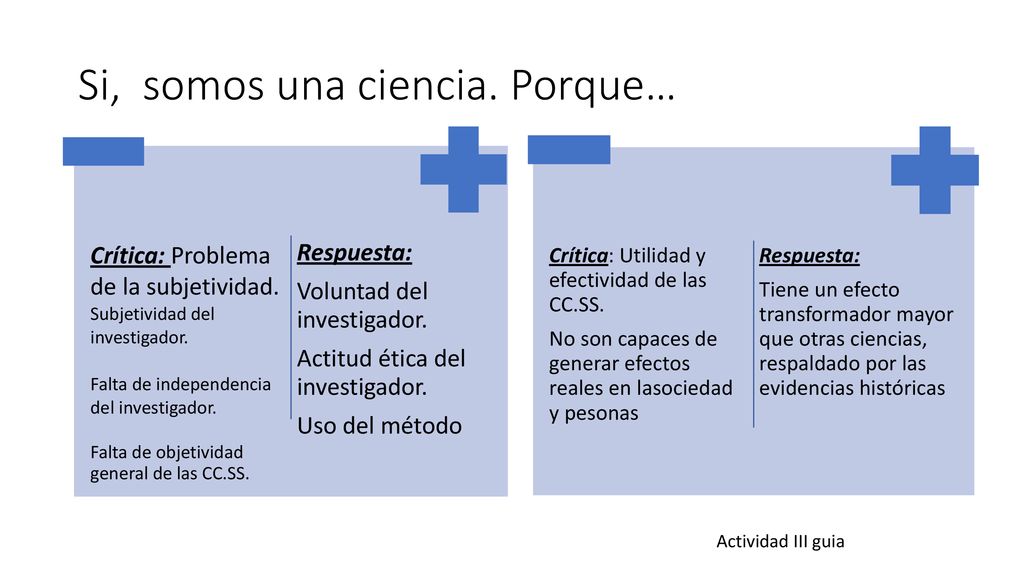 Si, somos una ciencia. Porque…

Crítica: Problema de la subjetividad.
Subjetividad del investigador.

Falta de independencia del investigador.

Falta de objetividad general de las CC.SS.

Respuesta:
Voluntad del investigador.
Actitud ética del investigador.
Uso del método

Crítica: Utilidad y efectividad de las CC.SS.
No son capaces de generar efectos reales en lasociedad y pesonas

Respuesta:
Tiene un efecto transformador mayor que otras ciencias, respaldado por las evidencias históricas

Actividad III guia